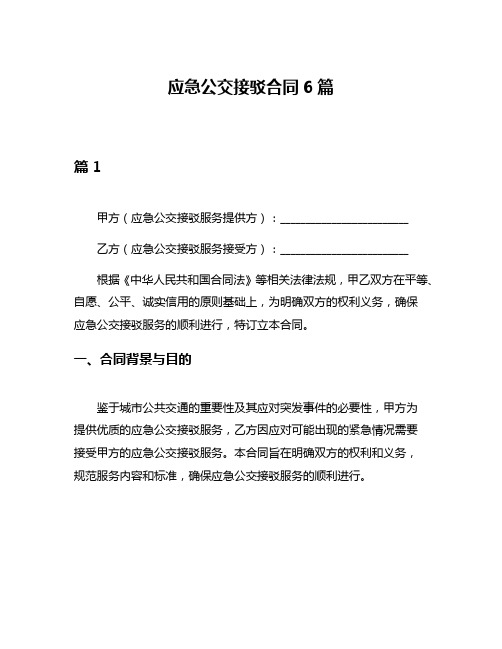 应急公交接驳合同 6 篇

篇 1

甲方（应急公交接驳服务提供方）：______________________

乙方（应急公交接驳服务接受方）：______________________

根据《中华人民共和国合同法》等相关法律法规，甲乙双方在平等、自愿、公平、诚实信用的原则基础上，为明确双方的权利义务，确保应急公交接驳服务的顺利进行，特订立本合同。

一、合同背景与目的

鉴于城市公共交通的重要性及其应对突发事件的必要性，甲方为提供优质的应急公交接驳服务，乙方因应对可能出现的紧急情况需要接受甲方的应急公交接驳服务。本合同旨在明确双方的权利和义务，规范服务内容和标准，确保应急公交接驳服务的顺利进行。